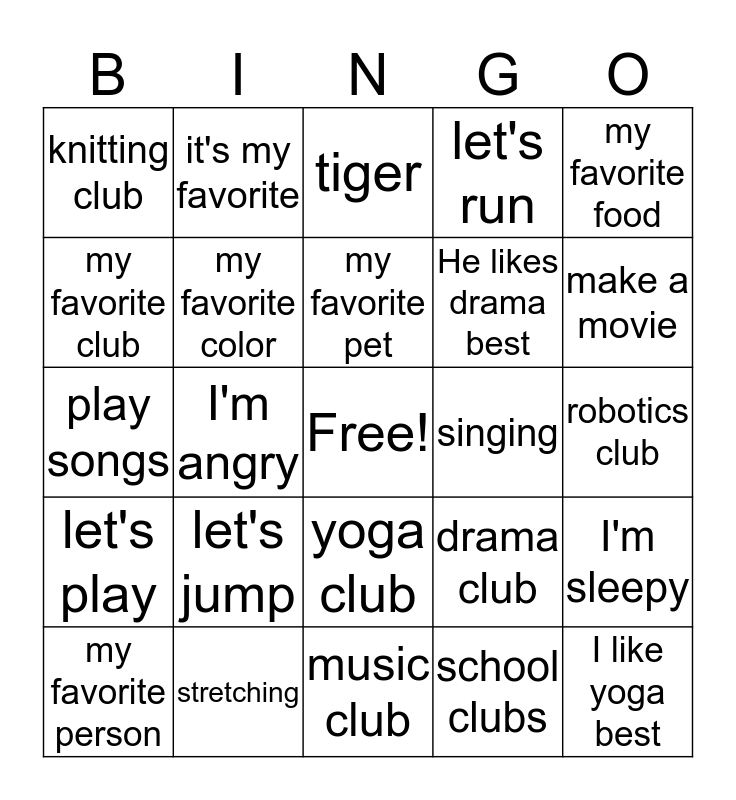 | B | I | N | G | O |
|---|---|---|---|---|
| knitting club | it's my favorite | tiger | let's run | my favorite food |
| my favorite club | my favorite color | my favorite pet | He likes drama best | make a movie |
| play songs | I'm angry | Free! | singing | robotics club |
| let's play | let's jump | yoga club | drama club | I'm sleepy |
| my favorite person | stretching | music club | school clubs | I like yoga best |